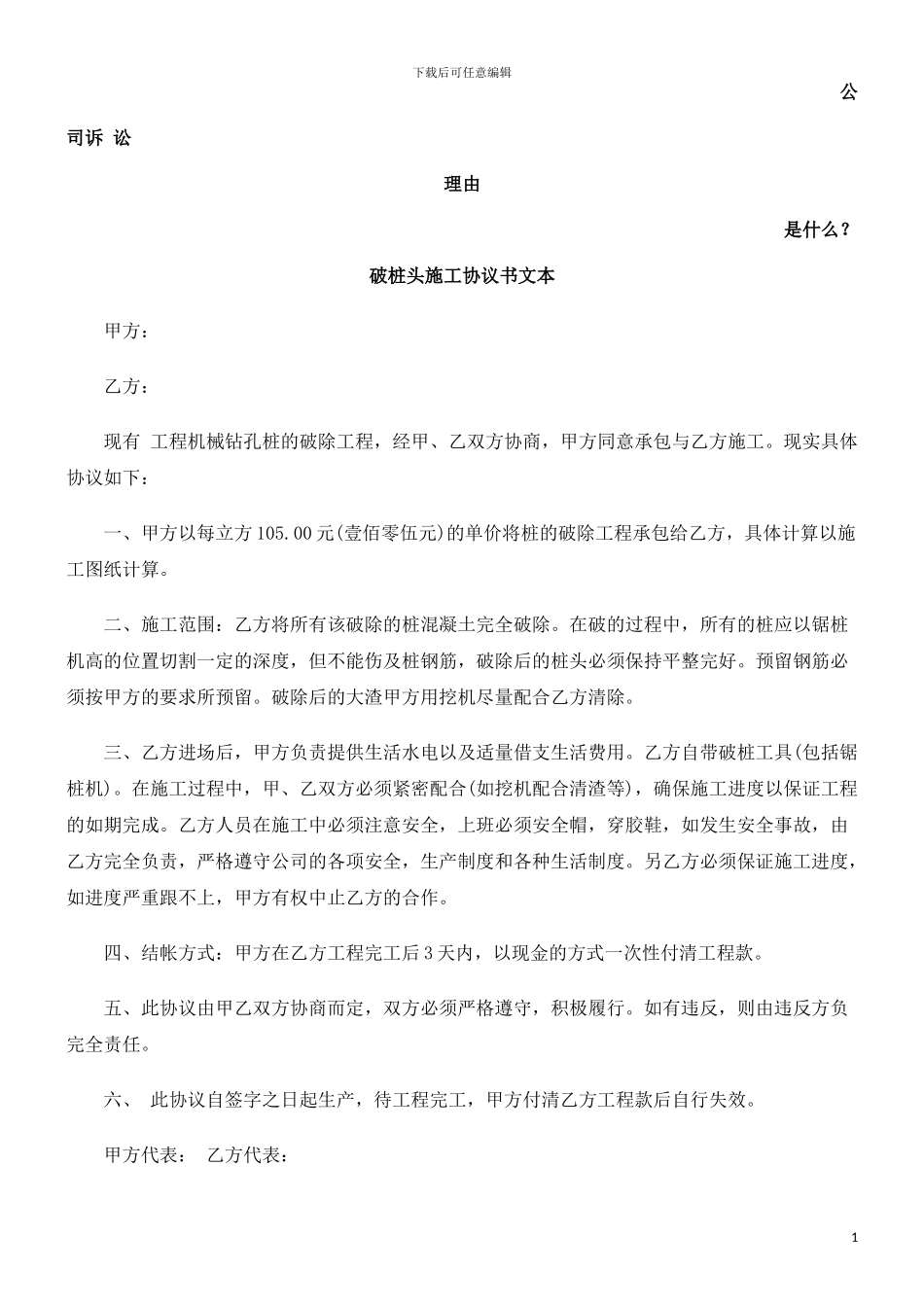 下载后可任意编辑

公

司诉 讼

理由

是什么？

破桩头施工协议书文本

甲方：

乙方：

现有 工程机械钻孔桩的破除工程，经甲、乙双方协商，甲方同意承包与乙方施工。现实具体协议如下：

一、甲方以每立方105.00元(壹佰零伍元)的单价将桩的破除工程承包给乙方，具体计算以施工图纸计算。

二、施工范围：乙方将所有该破除的桩混凝土完全破除。在破的过程中，所有的桩应以锯桩机高的位置切割一定的深度，但不能伤及桩钢筋，破除后的桩头必须保持平整完好。预留钢筋必须按甲方的要求所预留。破除后的大渣甲方用挖机尽量配合乙方清除。

三、乙方进场后，甲方负责提供生活水电以及适量借支生活费用。乙方自带破桩工具(包括锯桩机)。在施工过程中，甲、乙双方必须紧密配合(如挖机配合清渣等)，确保施工进度以保证工程的如期完成。乙方人员在施工中必须注意安全，上班必须安全帽，穿胶鞋，如发生安全事故，由乙方完全负责，严格遵守公司的各项安全，生产制度和各种生活制度。另乙方必须保证施工进度，如进度严重跟不上，甲方有权中止乙方的合作。

四、结帐方式：甲方在乙方工程完工后3天内，以现金的方式一次性付清工程款。

五、此协议由甲乙双方协商而定，双方必须严格遵守，积极履行。如有违反，则由违反方负完全责任。

六、 此协议自签字之日起生产，待工程完工，甲方付清乙方工程款后自行失效。

甲方代表： 乙方代表：

1